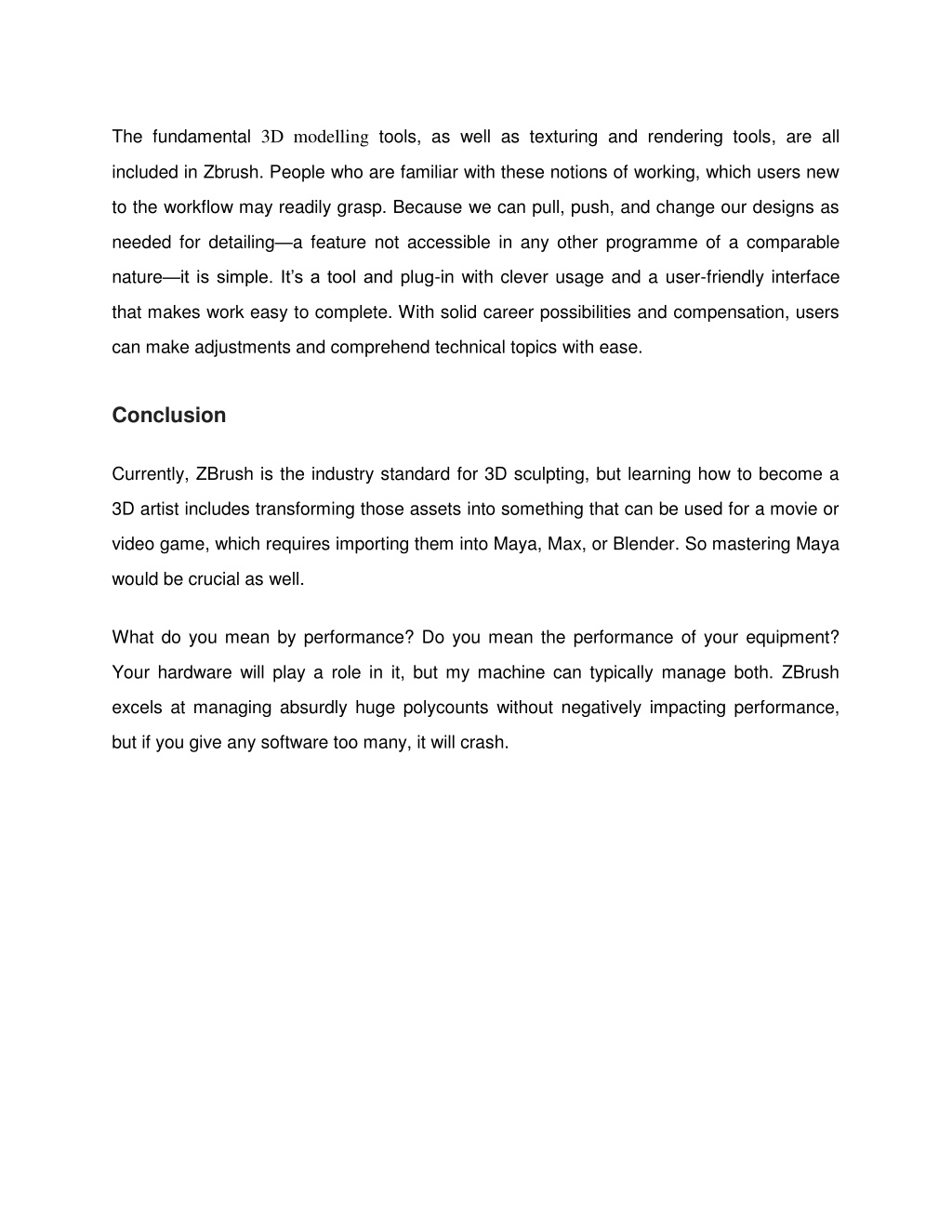 The fundamental 3D modelling tools, as well as texturing and rendering tools, are all included in Zbrush. People who are familiar with these notions of working, which users new to the workflow may readily grasp. Because we can pull, push, and change our designs as needed for detailing—a feature not accessible in any other programme of a comparable nature—it is simple. It's a tool and plug-in with clever usage and a user-friendly interface that makes work easy to complete. With solid career possibilities and compensation, users can make adjustments and comprehend technical topics with ease.

Conclusion

Currently, ZBrush is the industry standard for 3D sculpting, but learning how to become a 3D artist includes transforming those assets into something that can be used for a movie or video game, which requires importing them into Maya, Max, or Blender. So mastering Maya would be crucial as well.

What do you mean by performance? Do you mean the performance of your equipment? Your hardware will play a role in it, but my machine can typically manage both. ZBrush excels at managing absurdly huge polycounts without negatively impacting performance, but if you give any software too many, it will crash.